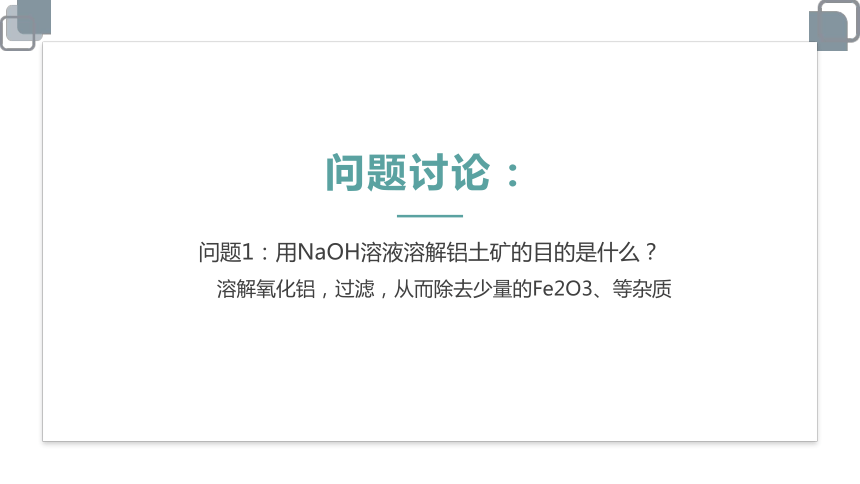 问题讨论：

问题1：用NaOH溶液溶解铝土矿的目的是什么？

溶解氧化铝，过滤，从而除去少量的Fe2O3、等杂质